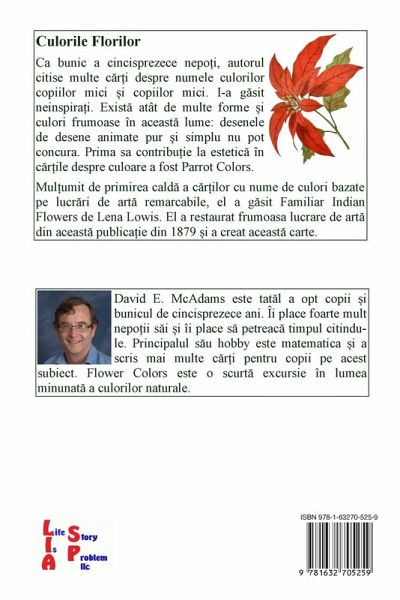 Culorile Florilor

Ca bunic a cincisprezece nepoți, autorul citise multe cărți despre numele culorilor copiilor mici și copiilor mici. I-a găsit neinspirați. Există atât de multe forme și culori frumoase în această lume: desenele de desene animate pur și simplu nu pot concura. Prima sa contribuție la estetică în cărțile despre culoare a fost Parrot Colors.

Mulțumit de primirea caldă a cărților cu nume de culori bazate pe lucrări de artă remarcabile, el a găsit Familiar Indian Flowers de Lena Lowis. El a restaurat frumoasa lucrare de artă din această publicație din 1879 și a creat această carte.

David E. McAdams este tatăl a opt copii și bunicul de cincisprezece ani. Îi place foarte mult nepoții săi și îi place să petreacă timpul citindu-le. Principalul său hobby este matematica și a scris mai multe cărți pentru copii pe acest subiect. Flower Colors este o scurtă excursie în lumea minunată a culorilor naturale.

Life Is A Story Problem llc

ISBN 978-1-63270-525-9

9 781632 705259